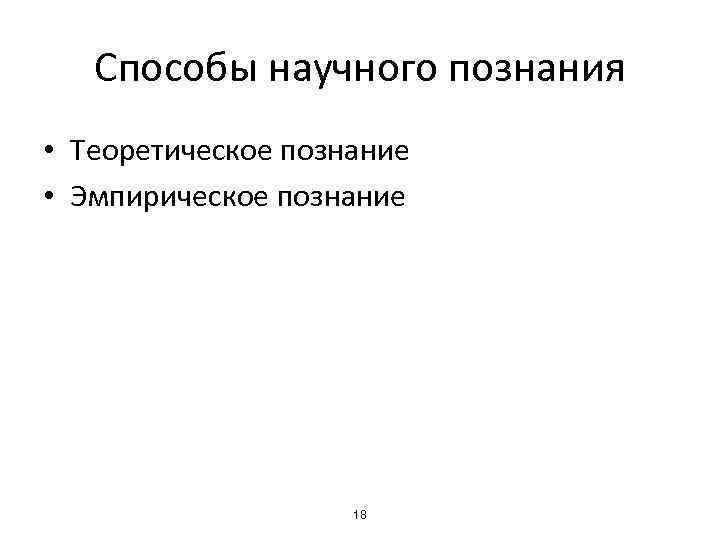 Способы научного познания

• Теоретическое познание
• Эмпирическое познание

18